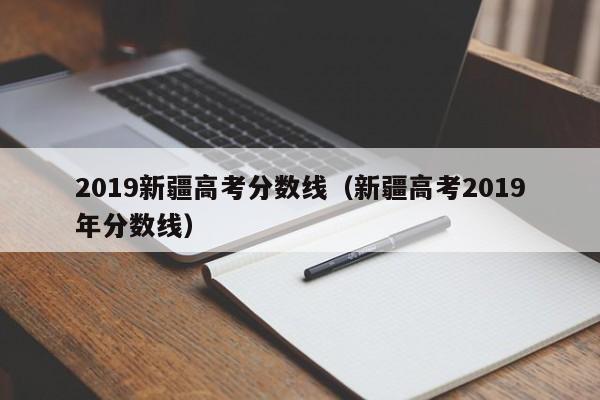 2019新疆高考分数线（新疆高考2019年分数线）